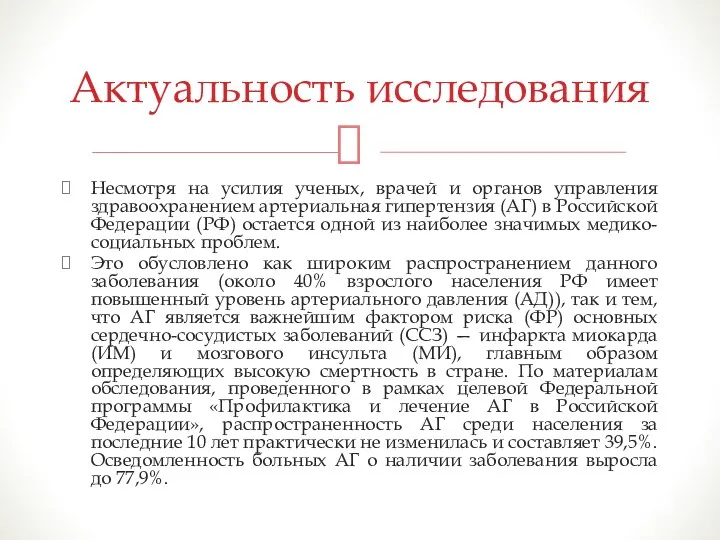 Актуальность исследования

Несмотря на усилия ученых, врачей и органов управления здравоохранением артериальная гипертензия (АГ) в Российской Федерации (РФ) остается одной из наиболее значимых медико-социальных проблем.

Это обусловлено как широким распространением данного заболевания (около 40% взрослого населения РФ имеет повышенный уровень артериального давления (АД)), так и тем, что АГ является важнейшим фактором риска (ФР) основных сердечно-сосудистых заболеваний (ССЗ) — инфаркта миокарда (ИМ) и мозгового инсульта (МИ), главным образом определяющих высокую смертность в стране. По материалам обследования, проведенного в рамках целевой Федеральной программы «Профилактика и лечение АГ в Российской Федерации», распространенность АГ среди населения за последние 10 лет практически не изменилась и составляет 39,5%. Осведомленность больных АГ о наличии заболевания выросла до 77,9%.